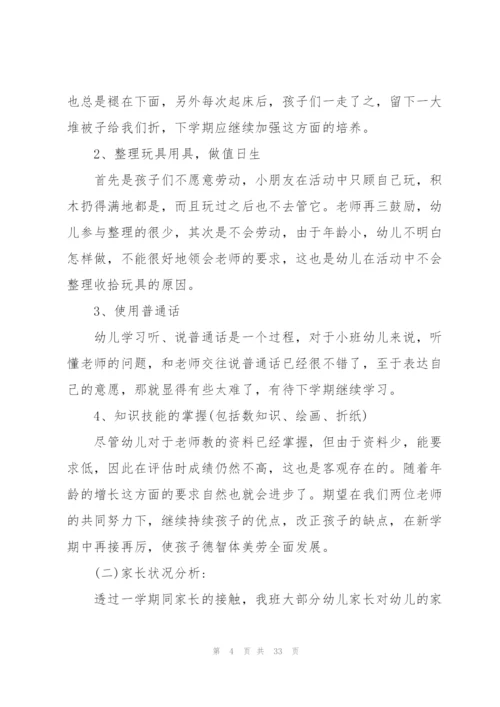 也总是褪在下面，另外每次起床后，孩子们一走了之，留下一大堆被子给我们折，下学期应继续加强这方面的培养。

2、整理玩具用具，做值日生

首先是孩子们不愿意劳动，小朋友在活动中只顾自己玩，积木扔得满地都是，而且玩过之后也不去管它。老师再三鼓励，幼儿参与整理的很少，其次是不会劳动，由于年龄小，幼儿不明白怎样做，不能很好地领会老师的要求，这也是幼儿在活动中不会整理收拾玩具的原因。

3、使用普通话

幼儿学习听、说普通话是一个过程，对于小班幼儿来说，听懂老师的问题，和老师交往说普通话已经很不错了，至于表达自己的意愿，那就显得有些太难了，有待下学期继续学习。

4、知识技能的掌握(包括数知识、绘画、折纸)

尽管幼儿对于老师教的资料已经掌握，但由于资料少，能要求低，因此在评估时成绩仍然不高，这也是客观存在的。随着年龄的增长这方面的要求自然也就会进步了。期望在我们两位老师的共同努力下，继续持续孩子的优点，改正孩子的缺点，在新学期中再接再厉，使孩子德智体美劳全面发展。

(二)家长状况分析：

透过一学期同家长的接触，我班大部分幼儿家长对幼儿的家

第 4 页 共 33 页